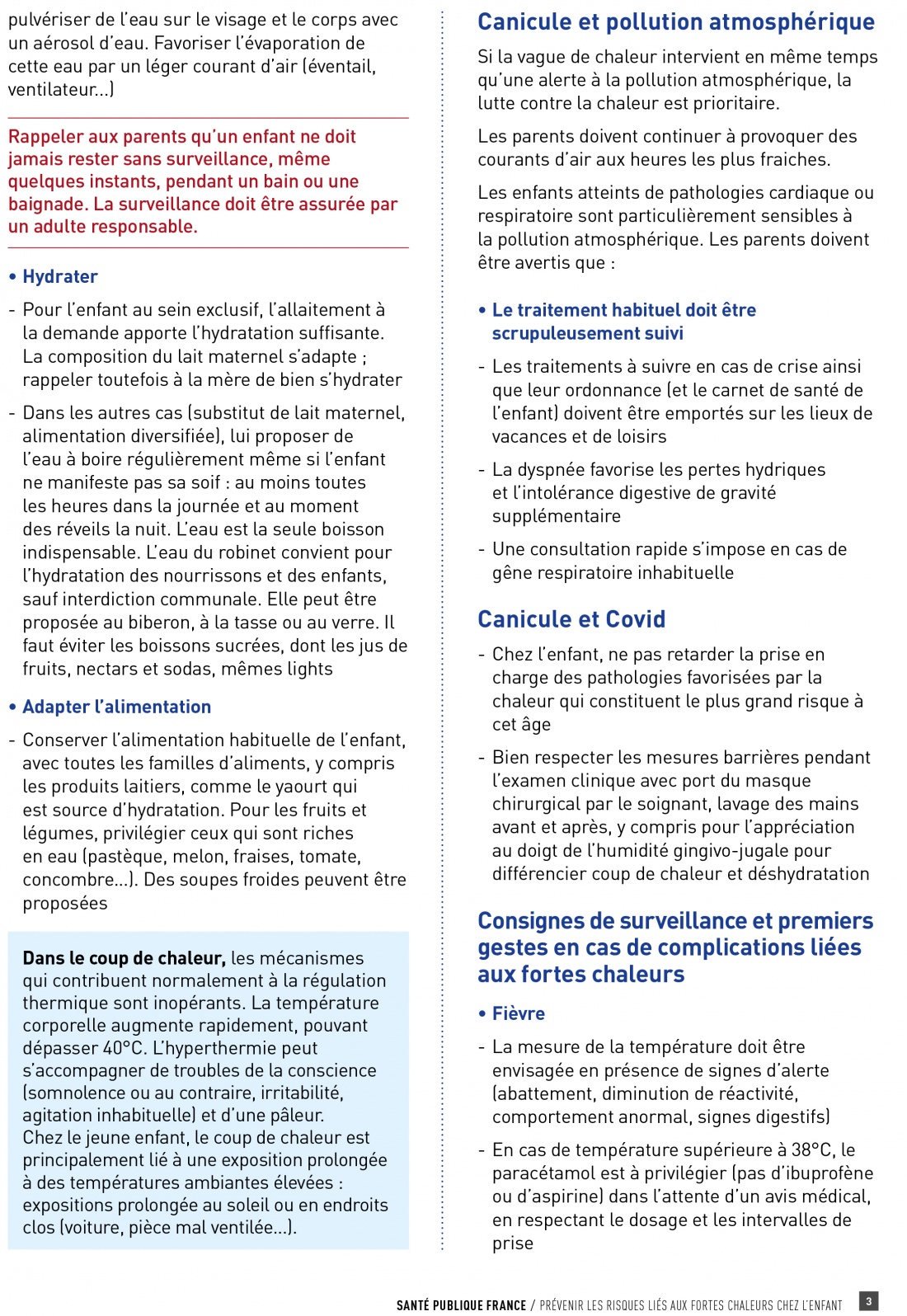 pulvériser de l'eau sur le visage et le corps avec un aérosol d'eau. Favoriser l'évaporation de cette eau par un léger courant d'air (éventail, ventilateur...)

Rappeler aux parents qu'un enfant ne doit jamais rester sans surveillance, même quelques instants, pendant un bain ou une baignade. La surveillance doit être assurée par un adulte responsable.

• Hydrater

- Pour l'enfant au sein exclusif, l'allaitement à la demande apporte l'hydratation suffisante. La composition du lait maternel s'adapte ; rappeler toutefois à la mère de bien s'hydrater

- Dans les autres cas (substitut de lait maternel, alimentation diversifiée), lui proposer de l'eau à boire régulièrement même si l'enfant ne manifeste pas sa soif : au moins toutes les heures dans la journée et au moment des réveils la nuit. L'eau est la seule boisson indispensable. L'eau du robinet convient pour l'hydratation des nourrissons et des enfants, sauf interdiction communale. Elle peut être proposée au biberon, à la tasse ou au verre. Il faut éviter les boissons sucrées, dont les jus de fruits, nectars et sodas, mêmes lights

• Adapter l'alimentation

- Conserver l'alimentation habituelle de l'enfant, avec toutes les familles d'aliments, y compris les produits laitiers, comme le yaourt qui est source d'hydratation. Pour les fruits et légumes, privilégier ceux qui sont riches en eau (pastèque, melon, fraises, tomate, concombre...). Des soupes froides peuvent être proposées

Dans le coup de chaleur, les mécanismes qui contribuent normalement à la régulation thermique sont inopérants. La température corporelle augmente rapidement, pouvant dépasser 40°C. L'hyperthermie peut s'accompagner de troubles de la conscience (somnolence ou au contraire, irritabilité, agitation inhabituelle) et d'une pâleur. Chez le jeune enfant, le coup de chaleur est principalement lié à une exposition prolongée à des températures ambiantes élevées : expositions prolongée au soleil ou en endroits clos (voiture, pièce mal ventilée...).

Canicule et pollution atmosphérique

Si la vague de chaleur intervient en même temps qu'une alerte à la pollution atmosphérique, la lutte contre la chaleur est prioritaire.

Les parents doivent continuer à provoquer des courants d'air aux heures les plus fraiches.

Les enfants atteints de pathologies cardiaque ou respiratoire sont particulièrement sensibles à la pollution atmosphérique. Les parents doivent être avertis que :

• Le traitement habituel doit être scrupuleusement suivi

- Les traitements à suivre en cas de crise ainsi que leur ordonnance (et le carnet de santé de l'enfant) doivent être emportés sur les lieux de vacances et de loisirs

- La dyspnée favorise les pertes hydriques et l'intolérance digestive de gravité supplémentaire

- Une consultation rapide s'impose en cas de gêne respiratoire inhabituelle

Canicule et Covid

- Chez l'enfant, ne pas retarder la prise en charge des pathologies favorisées par la chaleur qui constituent le plus grand risque à cet âge

- Bien respecter les mesures barrières pendant l'examen clinique avec port du masque chirurgical par le soignant, lavage des mains avant et après, y compris pour l'appréciation au doigt de l'humidité gingivo-jugale pour différencier coup de chaleur et déshydratation

Consignes de surveillance et premiers gestes en cas de complications liées aux fortes chaleurs

• Fièvre

- La mesure de la température doit être envisagée en présence de signes d'alerte (abattement, diminution de réactivité, comportement anormal, signes digestifs)

- En cas de température supérieure à 38°C, le paracétamol est à privilégier (pas d'ibuprofène ou d'aspirine) dans l'attente d'un avis médical, en respectant le dosage et les intervalles de prise

SANTÉ PUBLIQUE FRANCE / PRÉVENIR LES RISQUES LIÉS AUX FORTES CHALEURS CHEZ L'ENFANT 3